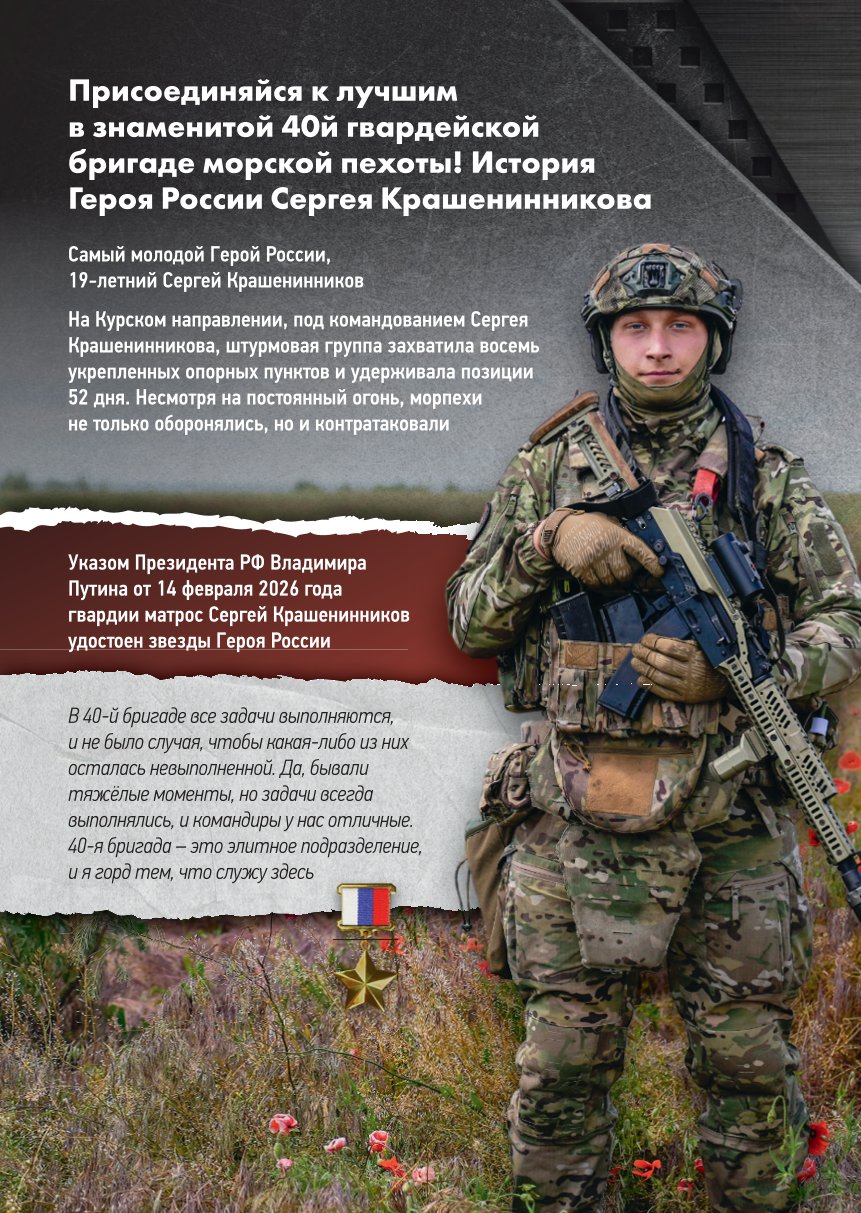 Присоединяйся к лучшим в знаменитой 40й гвардейской бригаде морской пехоты! История Героя России Сергея Крашенинникова

Самый молодой Герой России, 19-летний Сергей Крашенинников

На Курском направлении, под командованием Сергея Крашенинникова, штурмовая группа захватила восемь укрепленных опорных пунктов и удерживала позиции 52 дня. Несмотря на постоянный огонь, морпехи не только оборонялись, но и контратаковали

Указом Президента РФ Владимира Путина от 14 февраля 2026 года гвардии матрос Сергей Крашенинников удостоен звезды Героя России

В 40-й бригаде все задачи выполняются, и не было случая, чтобы какая-либо из них осталась невыполненной. Да, бывали тяжёлые моменты, но задачи всегда выполнялись, и командиры у нас отличные. 40-я бригада – это элитное подразделение, и я горд тем, что служу здесь